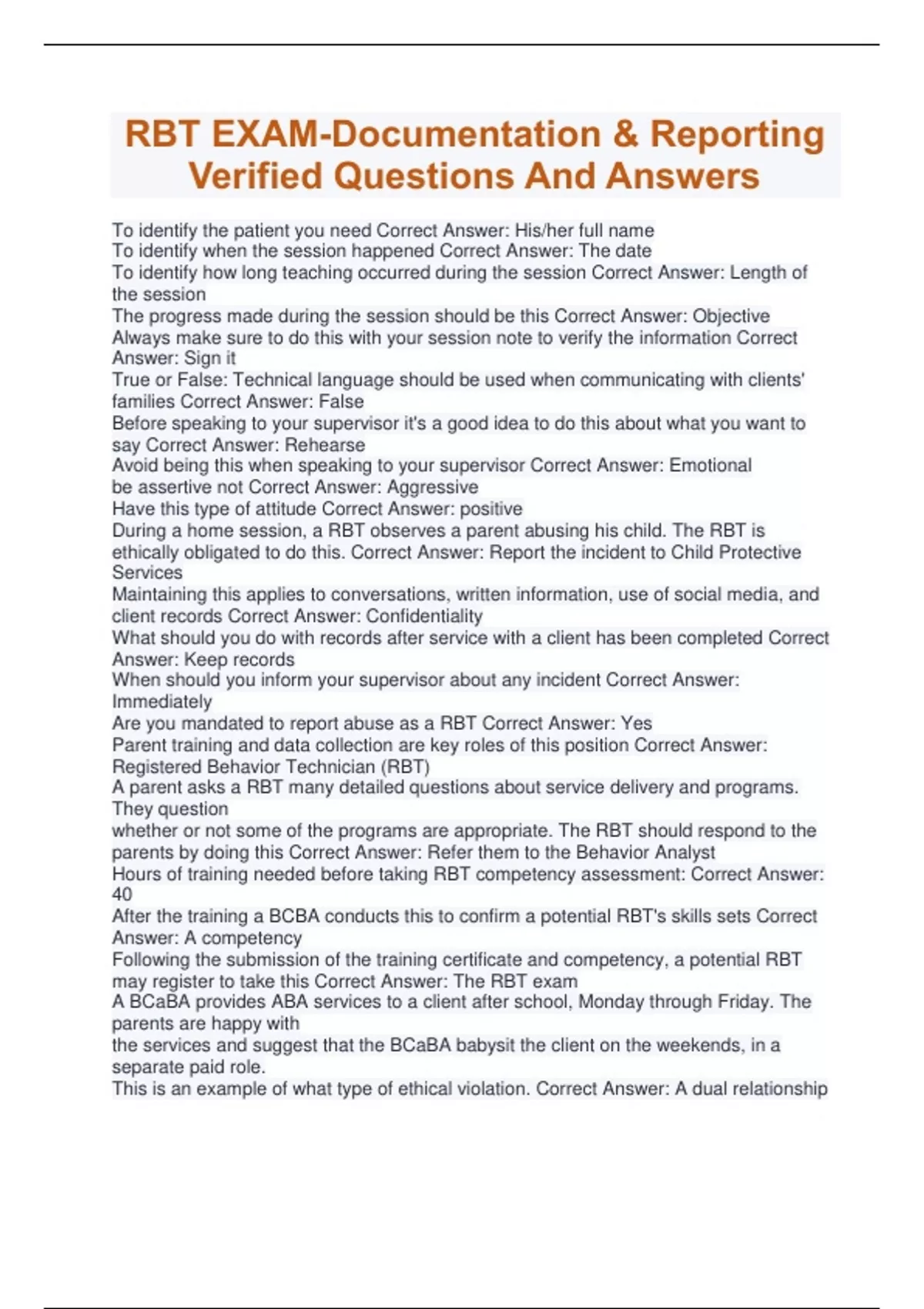 RBT EXAM-Documentation & Reporting Verified Questions And Answers

To identify the patient you need Correct Answer: His/her full name
To identify when the session happened Correct Answer: The date
To identify how long teaching occurred during the session Correct Answer: Length of the session
The progress made during the session should be this Correct Answer: Objective
Always make sure to do this with your session note to verify the information Correct Answer: Sign it
True or False: Technical language should be used when communicating with clients' families Correct Answer: False
Before speaking to your supervisor it's a good idea to do this about what you want to say Correct Answer: Rehearse
Avoid being this when speaking to your supervisor Correct Answer: Emotional
be assertive not Correct Answer: Aggressive
Have this type of attitude Correct Answer: positive
During a home session, a RBT observes a parent abusing his child. The RBT is ethically obligated to do this. Correct Answer: Report the incident to Child Protective Services
Maintaining this applies to conversations, written information, use of social media, and client records Correct Answer: Confidentiality
What should you do with records after service with a client has been completed Correct Answer: Keep records
When should you inform your supervisor about any incident Correct Answer: Immediately
Are you mandated to report abuse as a RBT Correct Answer: Yes
Parent training and data collection are key roles of this position Correct Answer: Registered Behavior Technician (RBT)
A parent asks a RBT many detailed questions about service delivery and programs. They question
whether or not some of the programs are appropriate. The RBT should respond to the parents by doing this Correct Answer: Refer them to the Behavior Analyst
Hours of training needed before taking RBT competency assessment: Correct Answer: 40
After the training a BCBA conducts this to confirm a potential RBT's skills sets Correct Answer: A competency
Following the submission of the training certificate and competency, a potential RBT may register to take this Correct Answer: The RBT exam
A BCaBA provides ABA services to a client after school, Monday through Friday. The parents are happy with
the services and suggest that the BCaBA babysit the client on the weekends, in a separate paid role.
This is an example of what type of ethical violation. Correct Answer: A dual relationship